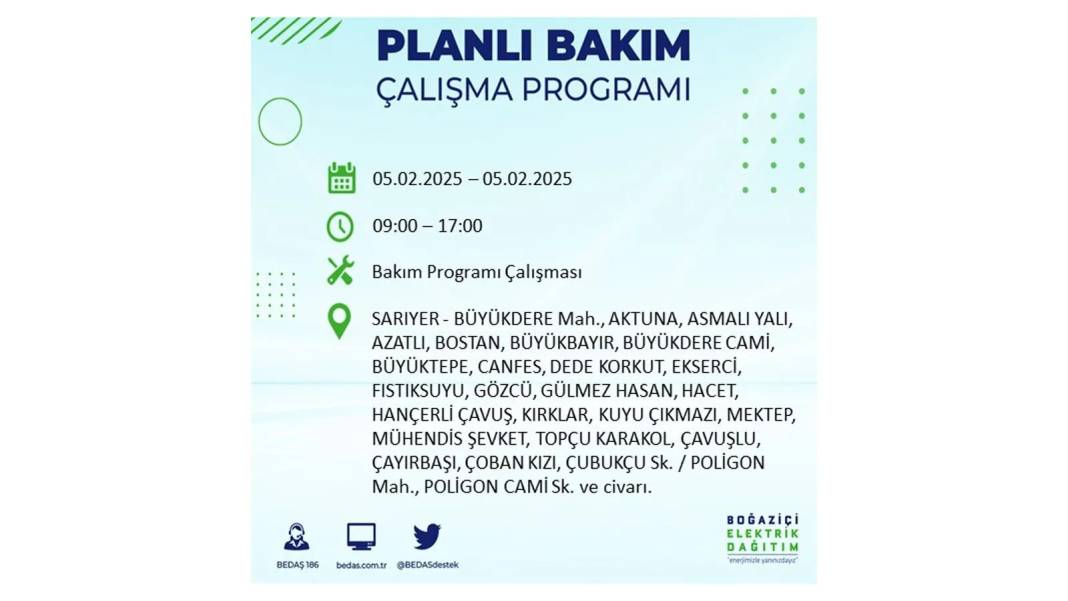 PLANLI BAKIM
ÇALIŞMA PROGRAMI

05.02.2025 – 05.02.2025

09:00 – 17:00

Bakım Programı Çalışması

SARIYER - BÜYÜKDERE Mah., AKTUNA, ASMALI YALI, AZATLI, BOSTAN, BÜYÜKBAYIR, BÜYÜKDERE CAMİ, BÜYÜKTEPE, CANFES, DEDE KORKUT, EKSERCİ, FISTIKSUYU, GÖZCÜ, GÜLMEZ HASAN, HACET, HANÇERLİ ÇAVUŞ, KIRKLAR, KUYU ÇIKMAZI, MEKTEP, MÜHENDİS ŞEVKET, TOPÇU KARAKOL, ÇAVUŞLU, ÇAYIRBAŞI, ÇOBAN KIZI, ÇUBUKÇU Sk. / POLİGON Mah., POLİGON CAMİ Sk. ve civarı.

BEDAŞ 186
bedas.com.tr
@BEDASdestek

BOĞAZİÇİ
ELEKTRİK
DAĞITIM
"enerjimizle yanınızdayız"